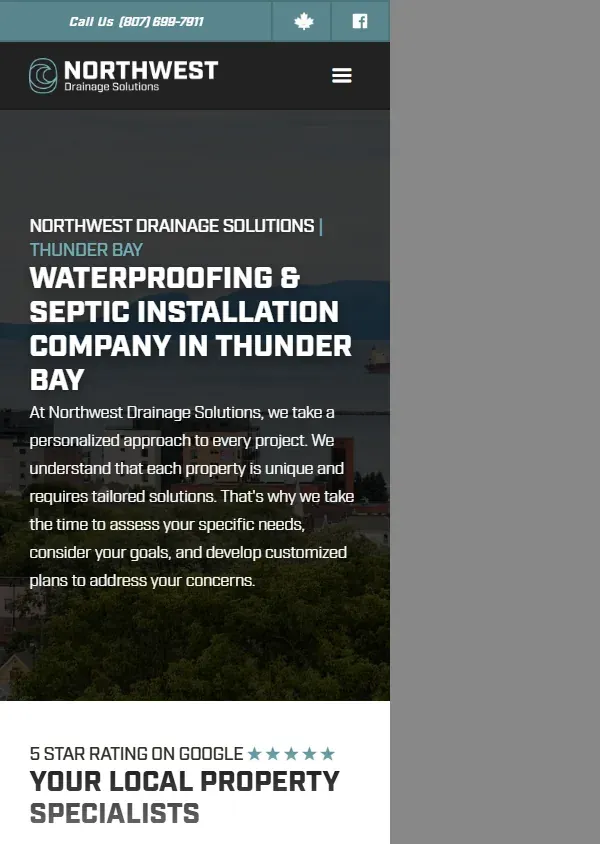 Call Us (807) 699-7911

NORTHWEST
Drainage Solutions

NORTHWEST DRAINAGE SOLUTIONS | THUNDER BAY

WATERPROOFING & SEPTIC INSTALLATION COMPANY IN THUNDER BAY

At Northwest Drainage Solutions, we take a personalized approach to every project. We understand that each property is unique and requires tailored solutions. That's why we take the time to assess your specific needs, consider your goals, and develop customized plans to address your concerns.

5 STAR RATING ON GOOGLE ★★★★★

YOUR LOCAL PROPERTY SPECIALISTS